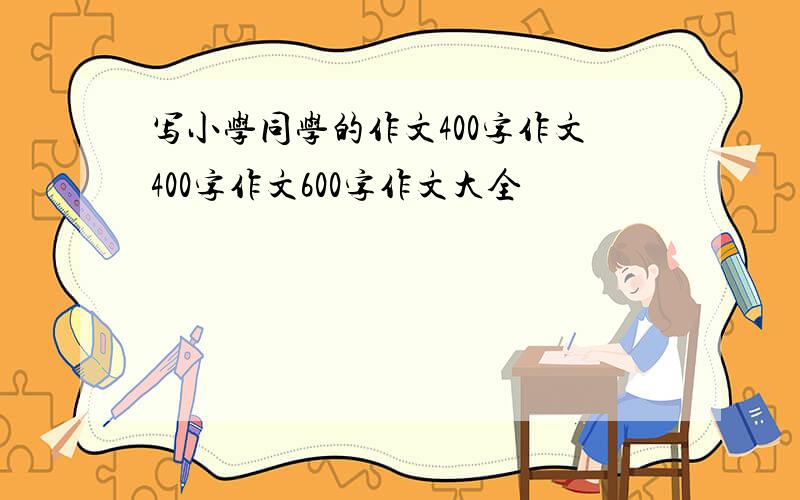 写小學同學的作文400字作文400字作文600字作文大全